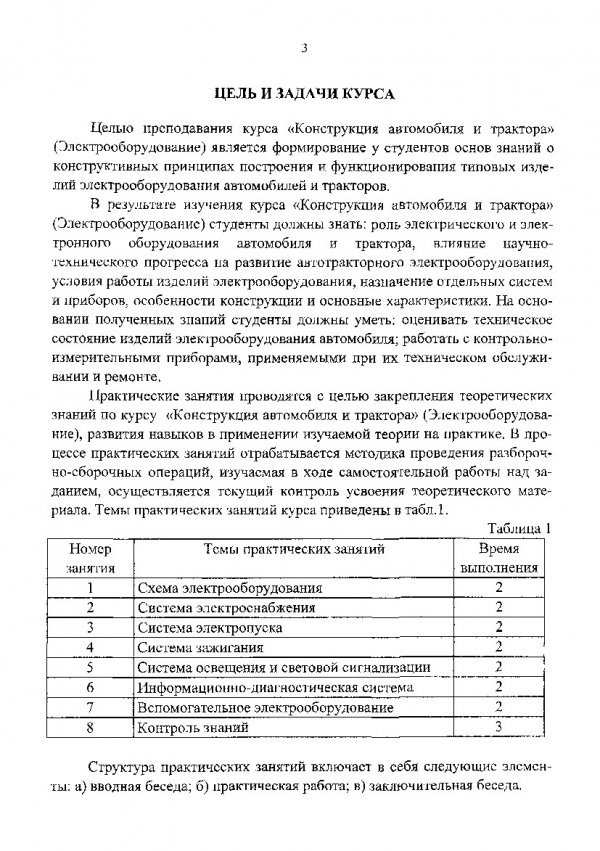 3

ЦЕЛЬ И ЗАДАЧИ КУРСА

Целью преподавания курса «Конструкция автомобиля и трактора» (Электрооборудование) является формирование у студентов основ знаний о конструктивных принципах построения и функционирования типовых изделий электрооборудования автомобилей и тракторов.

В результате изучения курса «Конструкция автомобиля и трактора» (Электрооборудование) студенты должны знать: роль электрического и электронного оборудования автомобиля и трактора, влияние научно-технического прогресса на развитие автотракторного электрооборудования, условия работы изделий электрооборудования, назначение отдельных систем и приборов, особенности конструкции и основные характеристики. На основании полученных знаний студенты должны уметь: оценивать техническое состояние изделий электрооборудования автомобиля; работать с контрольно-измерительными приборами, применяемыми при их техническом обслуживании и ремонте.

Практические занятия проводятся с целью закрепления теоретических знаний по курсу «Конструкция автомобиля и трактора» (Электрооборудование), развития навыков в применении изучаемой теории на практике. В процессе практических занятий отрабатывается методика проведения разборочно-сборочных операций, изучаемая в ходе самостоятельной работы над заданием, осуществляется текущий контроль усвоения теоретического материала. Темы практических занятий курса приведены в табл.1.

Таблица 1

| Номер занятия | Темы практических занятий | Время выполнения |
|---|---|---|
| 1 | Схема электрооборудования | 2 |
| 2 | Система электроснабжения | 2 |
| 3 | Система электропуска | 2 |
| 4 | Система зажигания | 2 |
| 5 | Система освещения и световой сигнализации | 2 |
| 6 | Информационно-диагностическая система | 2 |
| 7 | Вспомогательное электрооборудование | 2 |
| 8 | Контроль знаний | 3 |

Структура практических занятий включает в себя следующие элементы: а) вводная беседа; б) практическая работа; в) заключительная беседа.